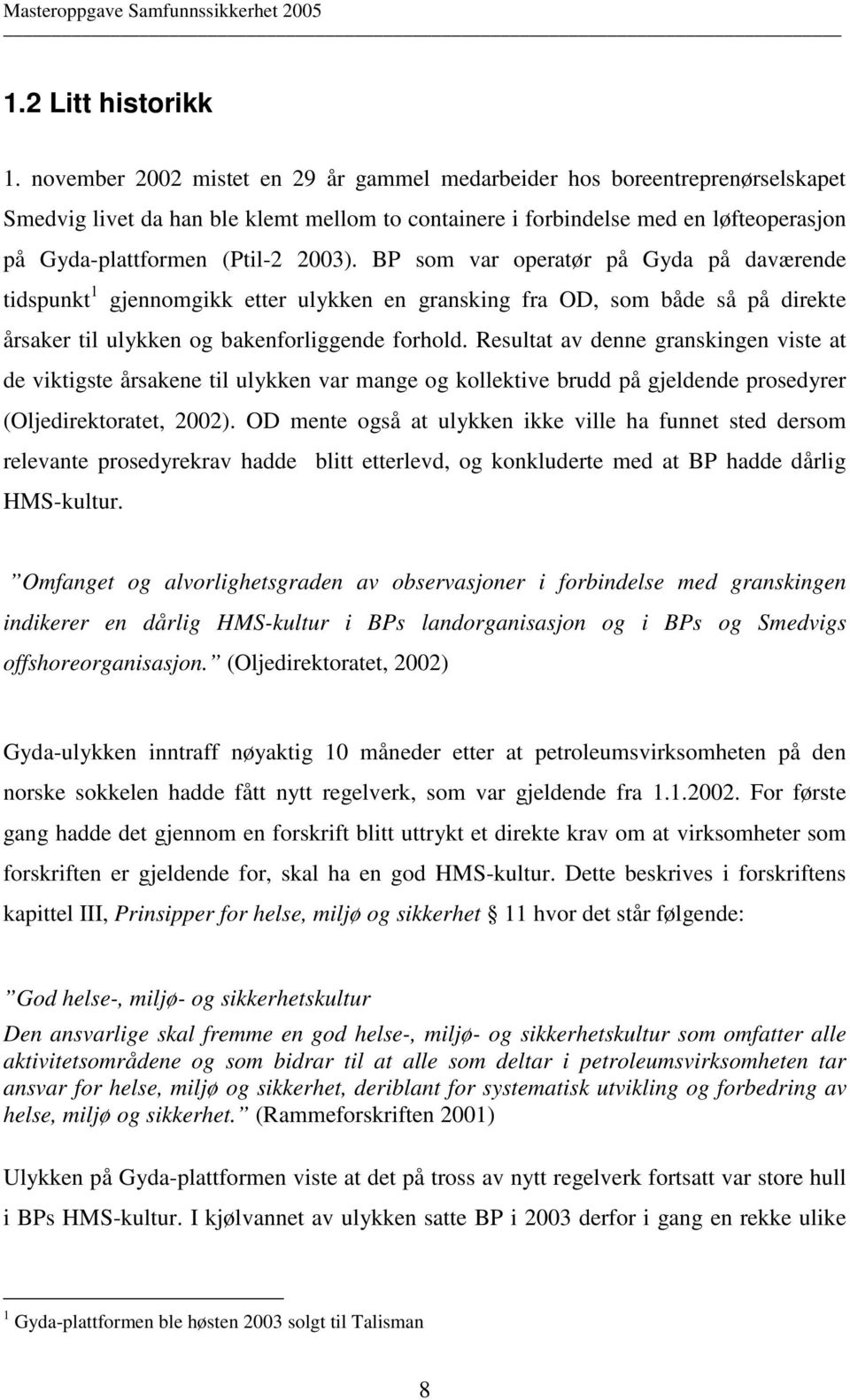 Masteroppgave Samfunnssikkerhet 2005

1.2 Litt historikk

1. november 2002 mistet en 29 år gammel medarbeider hos boreentreprenørselskapet Smedvig livet da han ble klemt mellom to containere i forbindelse med en løfteoperasjon på Gyda-plattformen (Ptil-2 2003). BP som var operatør på Gyda på daværende tidspunkt$^1$ gjennomgikk etter ulykken en gransking fra OD, som både så på direkte årsaker til ulykken og bakenforliggende forhold. Resultat av denne granskingen viste at de viktigste årsakene til ulykken var mange og kollektive brudd på gjeldende prosedyrer (Oljedirektoratet, 2002). OD mente også at ulykken ikke ville ha funnet sted dersom relevante prosedyrekrav hadde blitt etterlevd, og konkluderte med at BP hadde dårlig HMS-kultur.

”Omfanget og alvorlighetsgraden av observasjoner i forbindelse med granskingen indikerer en dårlig HMS-kultur i BPs landorganisasjon og i BPs og Smedvigs offshoreorganisasjon.” (Oljedirektoratet, 2002)

Gyda-ulykken inntraff nøyaktig 10 måneder etter at petroleumsvirksomheten på den norske sokkelen hadde fått nytt regelverk, som var gjeldende fra 1.1.2002. For første gang hadde det gjennom en forskrift blitt uttrykt et direkte krav om at virksomheter som forskriften er gjeldende for, skal ha en god HMS-kultur. Dette beskrives i forskriftens kapittel III, Prinsipper for helse, miljø og sikkerhet § 11 hvor det står følgende:

”God helse-, miljø- og sikkerhetskultur
Den ansvarlige skal fremme en god helse-, miljø- og sikkerhetskultur som omfatter alle aktivitetsområdene og som bidrar til at alle som deltar i petroleumsvirksomheten tar ansvar for helse, miljø og sikkerhet, deriblant for systematisk utvikling og forbedring av helse, miljø og sikkerhet.” (Rammeforskriften 2001)

Ulykken på Gyda-plattformen viste at det på tross av nytt regelverk fortsatt var store hull i BPs HMS-kultur. I kjølvannet av ulykken satte BP i 2003 derfor i gang en rekke ulike

$^1$ Gyda-plattformen ble høsten 2003 solgt til Talisman

8